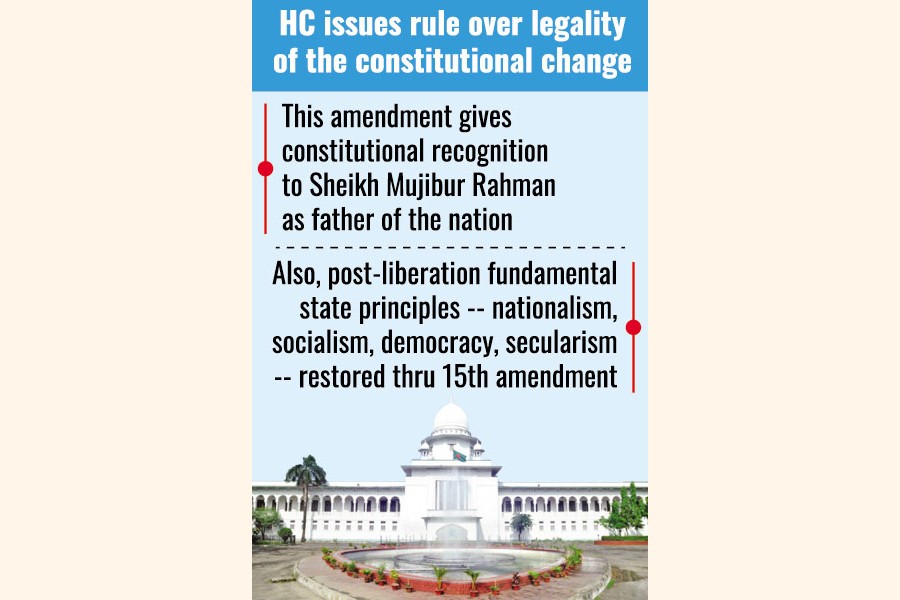 HC issues rule over legality of the constitutional change

This amendment gives constitutional recognition to Sheikh Mujibur Rahman as father of the nation

Also, post-liberation fundamental state principles -- nationalism, socialism, democracy, secularism -- restored thru 15th amendment